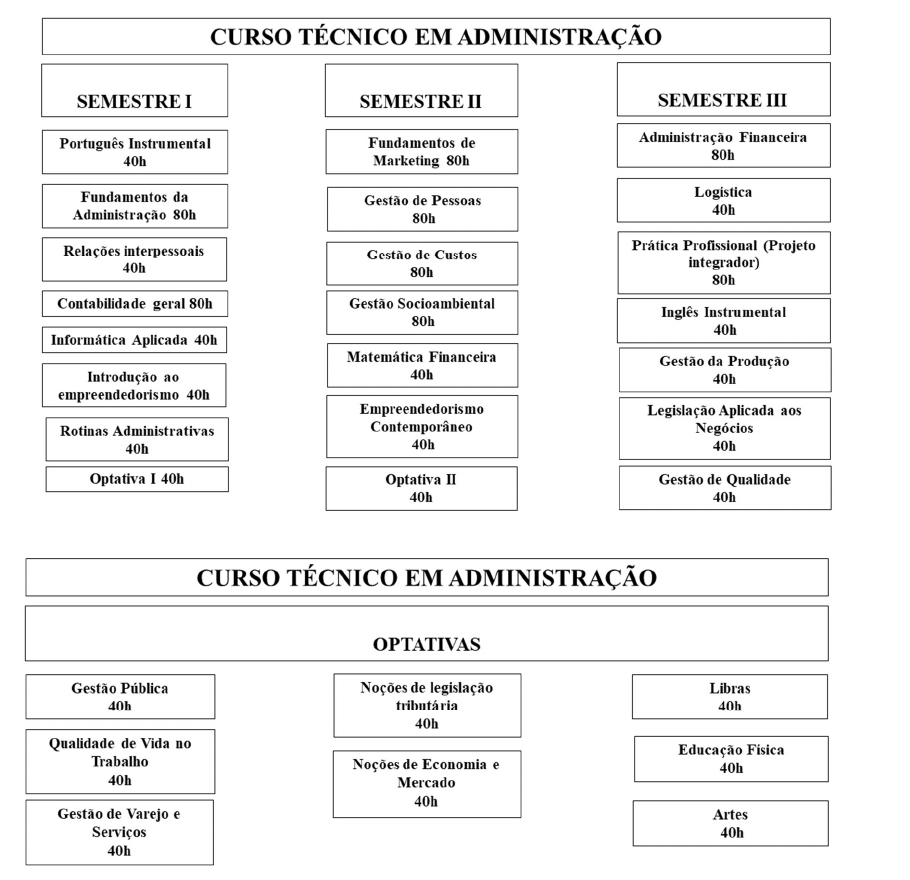 CURSO TÉCNICO EM ADMINISTRAÇÃO

SEMESTRE I

Português Instrumental 40h

Fundamentos da Administração 80h

Relações interpessoais 40h

Contabilidade geral 80h

Informática Aplicada 40h

Introdução ao empreendedorismo 40h

Rotinas Administrativas 40h

Optativa I 40h

SEMESTRE II

Fundamentos de Marketing 80h

Gestão de Pessoas 80h

Gestão de Custos 80h

Gestão Socioambiental 80h

Matemática Financeira 40h

Empreendedorismo Contemporâneo 40h

Optativa II 40h

SEMESTRE III

Administração Financeira 80h

Logística 40h

Prática Profissional (Projeto integrador) 80h

Inglês Instrumental 40h

Gestão da Produção 40h

Legislação Aplicada aos Negócios 40h

Gestão de Qualidade 40h

CURSO TÉCNICO EM ADMINISTRAÇÃO

OPTATIVAS

Gestão Pública 40h

Qualidade de Vida no Trabalho 40h

Gestão de Varejo e Serviços 40h

Noções de legislação tributária 40h

Noções de Economia e Mercado 40h

Libras 40h

Educação Física 40h

Artes 40h